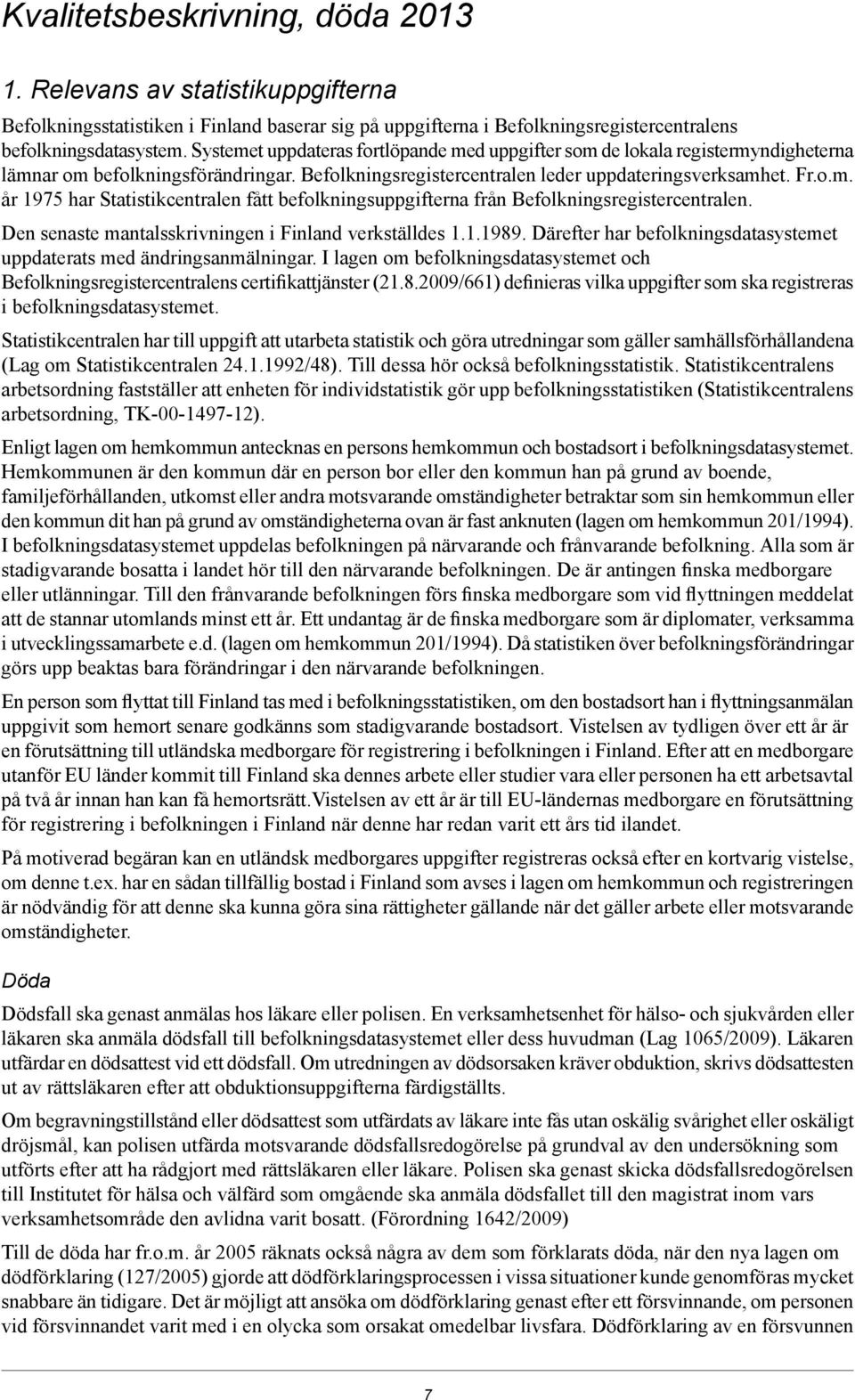 Kvalitetsbeskrivning, döda 2013

1. Relevans av statistikuppgifterna

Befolkningsstatistiken i Finland baserar sig på uppgifterna i Befolkningsregistercentralens befolkningsdatasystem. Systemet uppdateras fortlöpande med uppgifter som de lokala registermyndigheterna lämnar om befolkningsförändringar. Befolkningsregistercentralen leder uppdateringsverksamhet. Fr.o.m. år 1975 har Statistikcentralen fått befolkningsuppgifterna från Befolkningsregistercentralen. Den senaste mantalsskrivningen i Finland verkställdes 1.1.1989. Därefter har befolkningsdatasystemet uppdaterats med ändringsanmälningar. I lagen om befolkningsdatasystemet och Befolkningsregistercentralens certifikattjänster (21.8.2009/661) definieras vilka uppgifter som ska registreras i befolkningsdatasystemet.

Statistikcentralen har till uppgift att utarbeta statistik och göra utredningar som gäller samhällsförhållandena (Lag om Statistikcentralen 24.1.1992/48). Till dessa hör också befolkningsstatistik. Statistikcentralens arbetsordning fastställer att enheten för individstatistik gör upp befolkningsstatistiken (Statistikcentralens arbetsordning, TK-00-1497-12).

Enligt lagen om hemkommun antecknas en persons hemkommun och bostadsort i befolkningsdatasystemet. Hemkommunen är den kommun där en person bor eller den kommun han på grund av boende, familjeförhållanden, utkomst eller andra motsvarande omständigheter betraktar som sin hemkommun eller den kommun dit han på grund av omständigheterna ovan är fast anknuten (lagen om hemkommun 201/1994). I befolkningsdatasystemet uppdelas befolkningen på närvarande och frånvarande befolkning. Alla som är stadigvarande bosatta i landet hör till den närvarande befolkningen. De är antingen finska medborgare eller utlänningar. Till den frånvarande befolkningen förs finska medborgare som vid flyttningen meddelat att de stannar utomlands minst ett år. Ett undantag är de finska medborgare som är diplomater, verksamma i utvecklingssamarbete e.d. (lagen om hemkommun 201/1994). Då statistiken över befolkningsförändringar görs upp beaktas bara förändringar i den närvarande befolkningen.

En person som flyttat till Finland tas med i befolkningsstatistiken, om den bostadsort han i flyttningsanmälan uppgivit som hemort senare godkänns som stadigvarande bostadsort. Vistelsen av tydligen över ett år är en förutsättning till utländska medborgare för registrering i befolkningen i Finland. Efter att en medborgare utanför EU länder kommit till Finland ska dennes arbete eller studier vara eller personen ha ett arbetsavtal på två år innan han kan få hemortsrätt.Vistelsen av ett år är till EU-ländernas medborgare en förutsättning för registrering i befolkningen i Finland när denne har redan varit ett års tid ilandet.

På motiverad begäran kan en utländsk medborgares uppgifter registreras också efter en kortvarig vistelse, om denne t.ex. har en sådan tillfällig bostad i Finland som avses i lagen om hemkommun och registreringen är nödvändig för att denne ska kunna göra sina rättigheter gällande när det gäller arbete eller motsvarande omständigheter.

Döda

Dödsfall ska genast anmälas hos läkare eller polisen. En verksamhetsenhet för hälso- och sjukvården eller läkaren ska anmäla dödsfall till befolkningsdatasystemet eller dess huvudman (Lag 1065/2009). Läkaren utfärdar en dödsattest vid ett dödsfall. Om utredningen av dödsorsaken kräver obduktion, skrivs dödsattesten ut av rättsläkaren efter att obduktionsuppgifterna färdigställts.

Om begravningstillstånd eller dödsattest som utfärdats av läkare inte fås utan oskälig svårighet eller oskäligt dröjsmål, kan polisen utfärda motsvarande dödsfallsredogörelse på grundval av den undersökning som utförts efter att ha rådgjort med rättsläkaren eller läkare. Polisen ska genast skicka dödsfallsredogörelsen till Institutet för hälsa och välfärd som omgående ska anmäla dödsfallet till den magistrat inom vars verksamhetsområde den avlidna varit bosatt. (Förordning 1642/2009)

Till de döda har fr.o.m. år 2005 räknats också några av dem som förklarats döda, när den nya lagen om dödförklaring (127/2005) gjorde att dödförklaringsprocessen i vissa situationer kunde genomföras mycket snabbare än tidigare. Det är möjligt att ansöka om dödförklaring genast efter ett försvinnande, om personen vid försvinnandet varit med i en olycka som orsakat omedelbar livsfara. Dödförklaring av en försvunnen

7